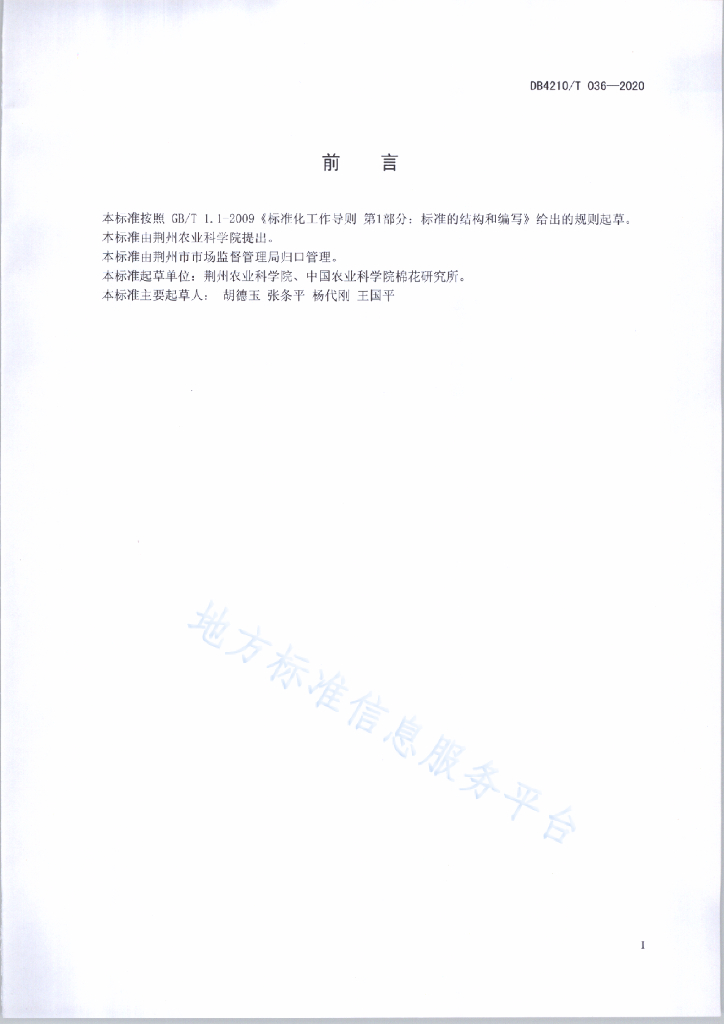 DB4210/T 036—2020

前　言

本标准按照 GB/T 1.1-2009《标准化工作导则 第1部分：标准的结构和编写》给出的规则起草。
本标准由荆州农业科学院提出。
本标准由荆州市市场监督管理局归口管理。
本标准起草单位：荆州农业科学院、中国农业科学院棉花研究所。
本标准主要起草人： 胡德玉 张条平 杨代刚 王国平

地方标准信息服务平台

I